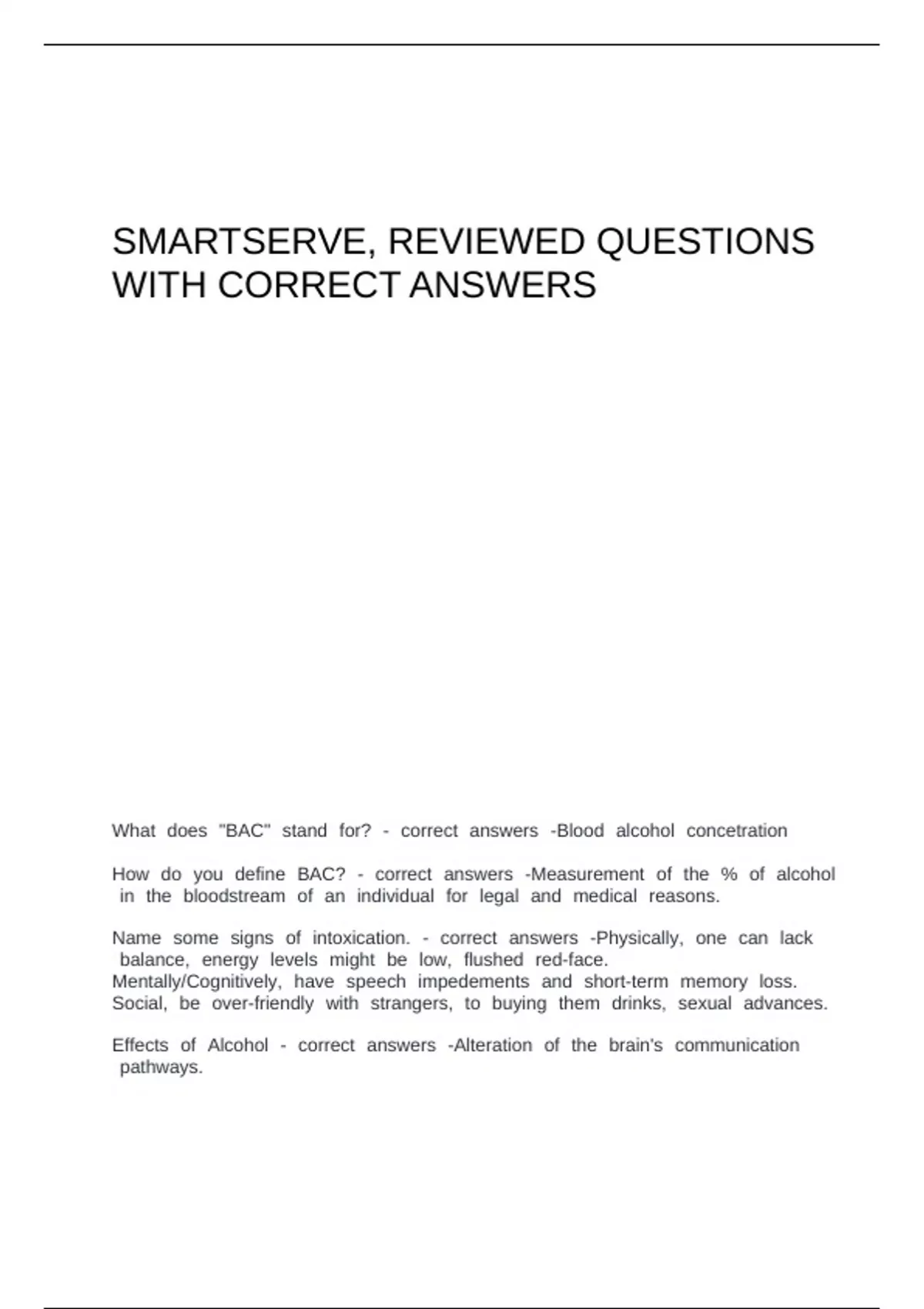 SMARTSERVE, REVIEWED QUESTIONS WITH CORRECT ANSWERS

What does "BAC" stand for? - correct answers -Blood alcohol concetration

How do you define BAC? - correct answers -Measurement of the % of alcohol in the bloodstream of an individual for legal and medical reasons.

Name some signs of intoxication. - correct answers -Physically, one can lack balance, energy levels might be low, flushed red-face.
Mentally/Cognitively, have speech impedements and short-term memory loss.
Social, be over-friendly with strangers, to buying them drinks, sexual advances.

Effects of Alcohol - correct answers -Alteration of the brain's communication pathways.